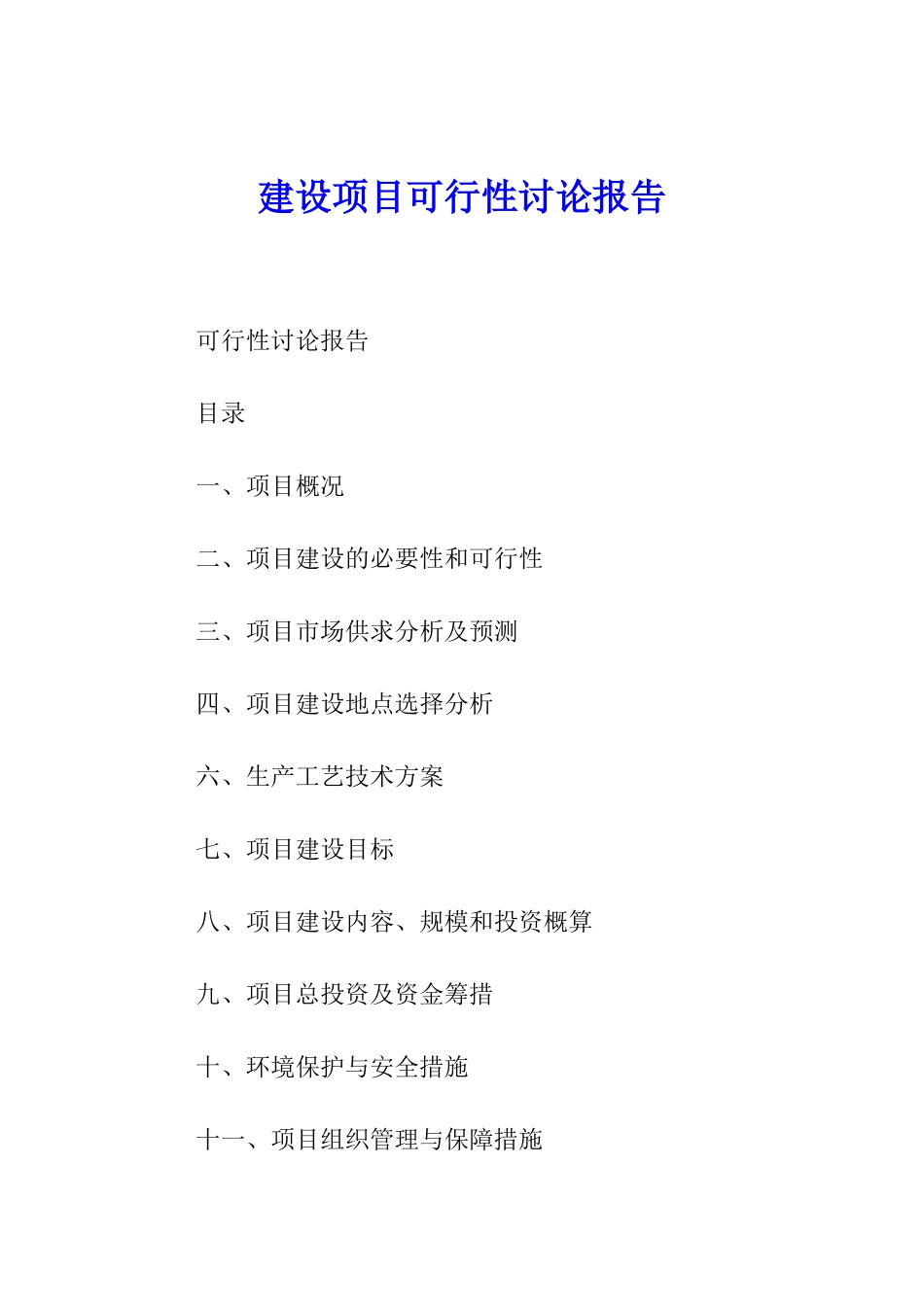 建设项目可行性讨论报告

可行性讨论报告

目录

一、项目概况

二、项目建设的必要性和可行性

三、项目市场供求分析及预测

四、项目建设地点选择分析

六、生产工艺技术方案

七、项目建设目标

八、项目建设内容、规模和投资概算

九、项目总投资及资金筹措

十、环境保护与安全措施

十一、项目组织管理与保障措施